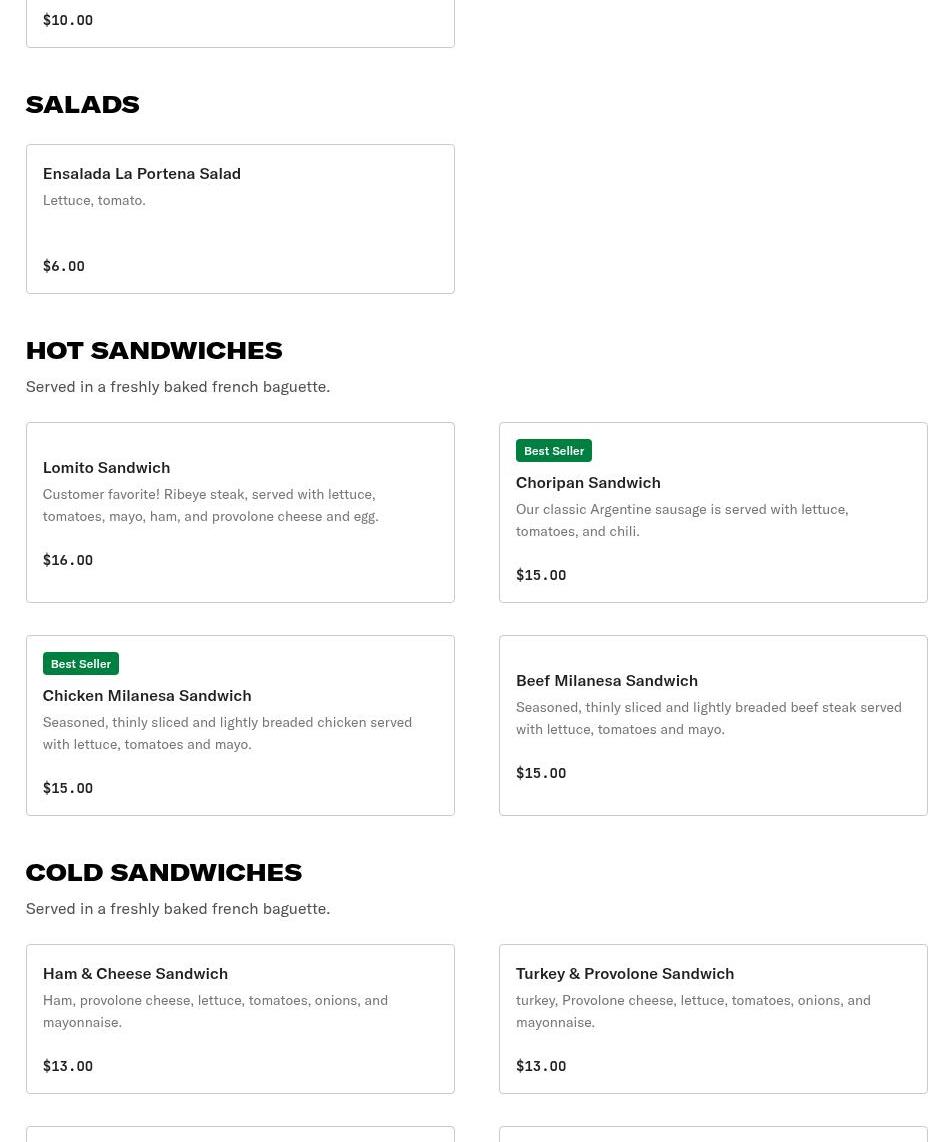 $10.00

SALADS

Ensalada La Portena Salad
Lettuce, tomato.

$6.00

HOT SANDWICHES

Served in a freshly baked french baguette.

Lomito Sandwich
Customer favorite! Ribeye steak, served with lettuce, tomatoes, mayo, ham, and provolone cheese and egg.

$16.00

Best Seller
Choripan Sandwich
Our classic Argentine sausage is served with lettuce, tomatoes, and chili.

$15.00

Best Seller
Chicken Milanesa Sandwich
Seasoned, thinly sliced and lightly breaded chicken served with lettuce, tomatoes and mayo.

$15.00

Beef Milanesa Sandwich
Seasoned, thinly sliced and lightly breaded beef steak served with lettuce, tomatoes and mayo.

$15.00

COLD SANDWICHES

Served in a freshly baked french baguette.

Ham & Cheese Sandwich
Ham, provolone cheese, lettuce, tomatoes, onions, and mayonnaise.

$13.00

Turkey & Provolone Sandwich
turkey, Provolone cheese, lettuce, tomatoes, onions, and mayonnaise.

$13.00